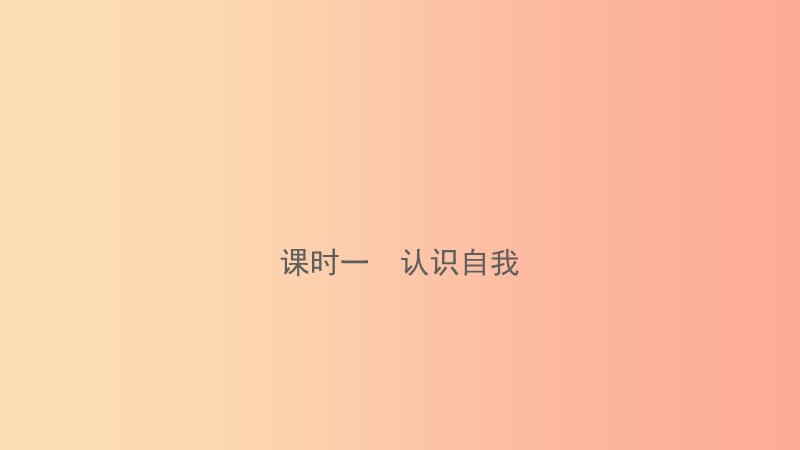 课时一　认识自我